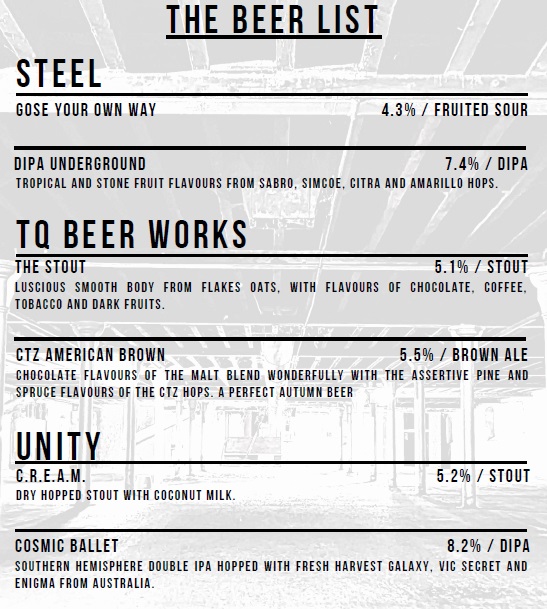 THE BEER LIST

STEEL

GOSE YOUR OWN WAY 4.3% / FRUITED SOUR

DIPA UNDERGROUND 7.4% / DIPA
TROPICAL AND STONE FRUIT FLAVOURS FROM SABRO, SIMCOE, CITRA AND AMARILLO HOPS.

TQ BEER WORKS

THE STOUT 5.1% / STOUT
LUSCIOUS SMOOTH BODY FROM FLAKES OATS, WITH FLAVOURS OF CHOCOLATE, COFFEE, TOBACCO AND DARK FRUITS.

CTZ AMERICAN BROWN 5.5% / BROWN ALE
CHOCOLATE FLAVOURS OF THE MALT BLEND WONDERFULLY WITH THE ASSERTIVE PINE AND SPRUCE FLAVOURS OF THE CTZ HOPS. A PERFECT AUTUMN BEER

UNITY

C.R.E.A.M. 5.2% / STOUT
DRY HOPPED STOUT WITH COCONUT MILK.

COSMIC BALLET 8.2% / DIPA
SOUTHERN HEMISPHERE DOUBLE IPA HOPPED WITH FRESH HARVEST GALAXY, VIC SECRET AND ENIGMA FROM AUSTRALIA.